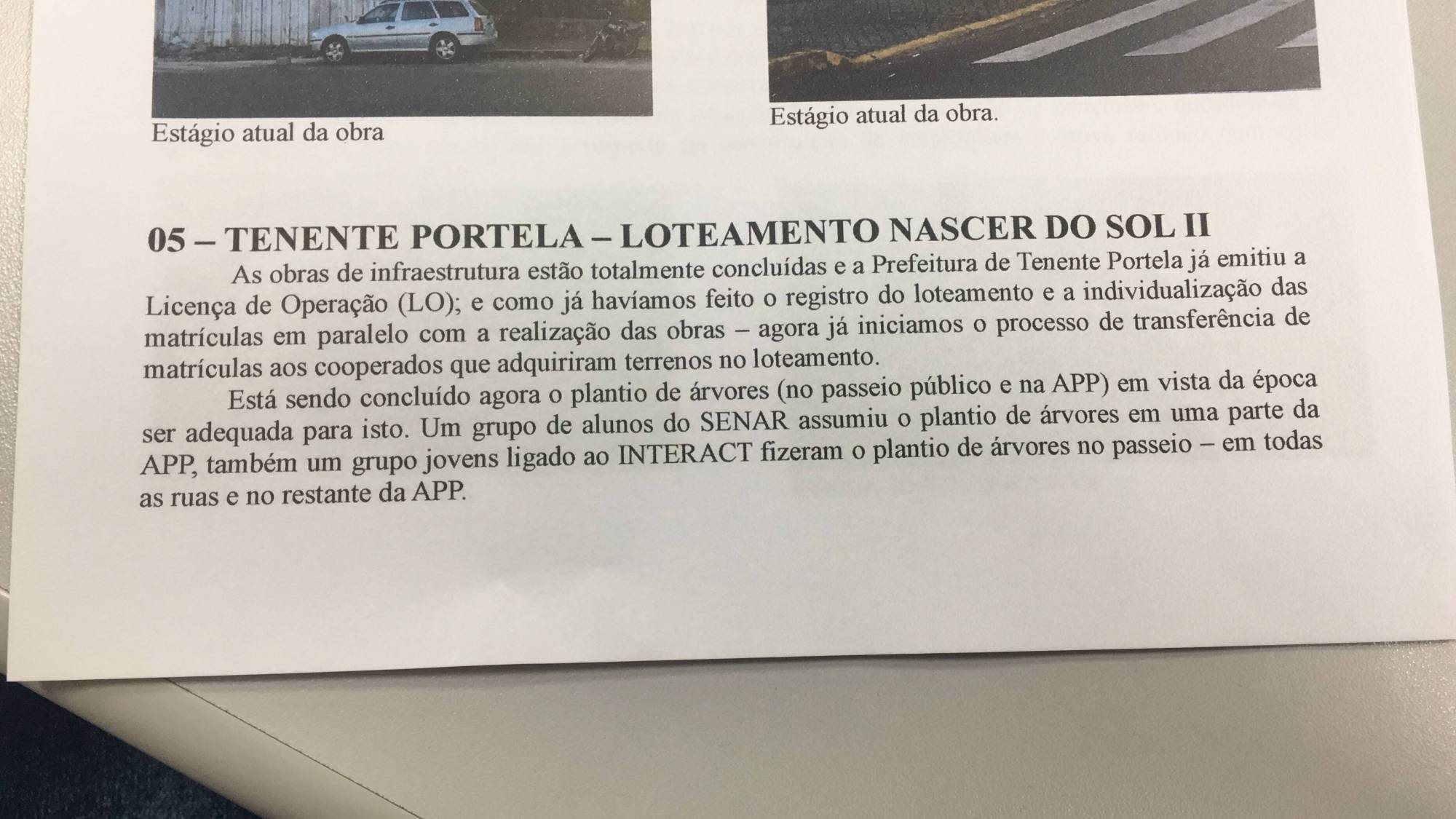 Estágio atual da obra

Estágio atual da obra.

05 – TENENTE PORTELA – LOTEAMENTO NASCER DO SOL II

As obras de infraestrutura estão totalmente concluídas e a Prefeitura de Tenente Portela já emitiu a Licença de Operação (LO); e como já havíamos feito o registro do loteamento e a individualização das matrículas em paralelo com a realização das obras – agora já iniciamos o processo de transferência de matrículas aos cooperados que adquiriram terrenos no loteamento.

Está sendo concluído agora o plantio de árvores (no passeio público e na APP) em vista da época ser adequada para isto. Um grupo de alunos do SENAR assumiu o plantio de árvores em uma parte da APP, também um grupo jovens ligado ao INTERACT fizeram o plantio de árvores no passeio – em todas as ruas e no restante da APP.